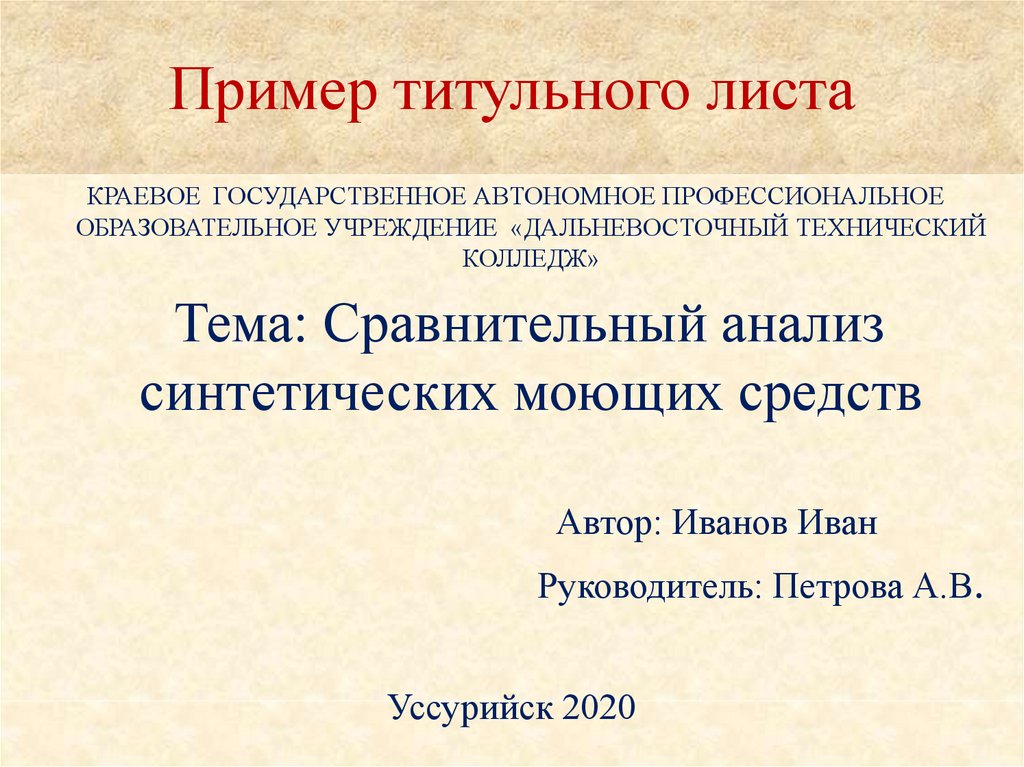 Пример титульного листа

КРАЕВОЕ ГОСУДАРСТВЕННОЕ АВТОНОМНОЕ ПРОФЕССИОНАЛЬНОЕ ОБРАЗОВАТЕЛЬНОЕ УЧРЕЖДЕНИЕ «ДАЛЬНЕВОСТОЧНЫЙ ТЕХНИЧЕСКИЙ КОЛЛЕДЖ»

Тема: Сравнительный анализ синтетических моющих средств

Автор: Иванов Иван

Руководитель: Петрова А.В.

Уссурийск 2020